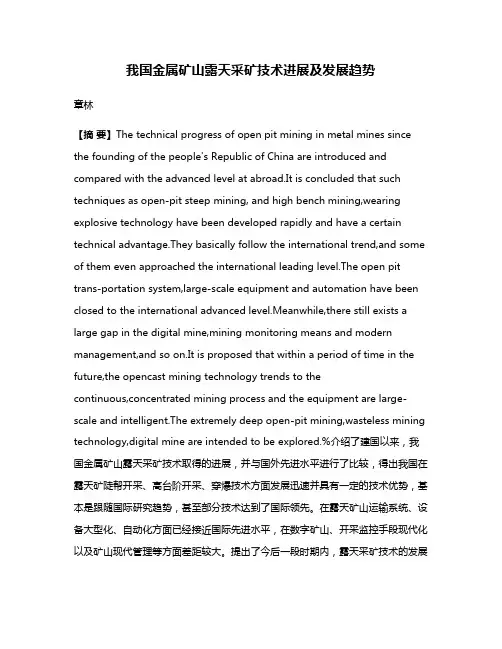 我国金属矿山露天采矿技术进展及发展趋势

章林

【摘 要】The technical progress of open pit mining in metal mines since the founding of the people's Republic of China are introduced and compared with the advanced level at abroad.It is concluded that such techniques as open-pit steep mining, and high bench mining,wearing explosive technology have been developed rapidly and have a certain technical advantage.They basically follow the international trend,and some of them even approached the international leading level.The open pit trans-portation system,large-scale equipment and automation have been closed to the international advanced level.Meanwhile,there still exists a large gap in the digital mine,mining monitoring means and modern management,and so on.It is proposed that within a period of time in the future,the opencast mining technology trends to the continuous,concentrated mining process and the equipment are large-scale and intelligent.The extremely deep open-pit mining,wasteless mining technology,digital mine are intended to be explored.%介绍了建国以来，我国金属矿山露天采矿技术取得的进展，并与国外先进水平进行了比较，得出我国在露天矿陡帮开采、高台阶开采、穿爆技术方面发展迅速并具有一定的技术优势，基本是跟随国际研究趋势，甚至部分技术达到了国际领先。在露天矿山运输系统、设备大型化、自动化方面已经接近国际先进水平，在数字矿山、开采监控手段现代化以及矿山现代管理等方面差距较大。提出了今后一段时期内，露天采矿技术的发展